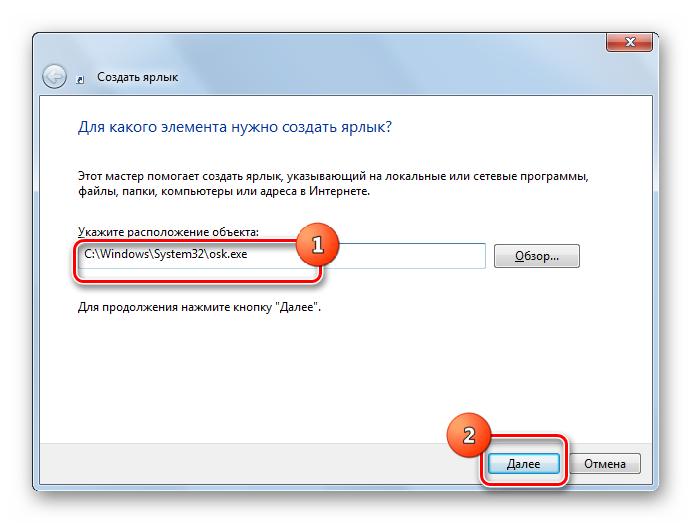 Создать ярлык

Для какого элемента нужно создать ярлык?

Этот мастер помогает создать ярлык, указывающий на локальные или сетевые программы, файлы, папки, компьютеры или адреса в Интернете.

Укажите расположение объекта:

C:\Windows\System32\osk.exe

1

Обзор...

Для продолжения нажмите кнопку "Далее".

2

Далее

Отмена